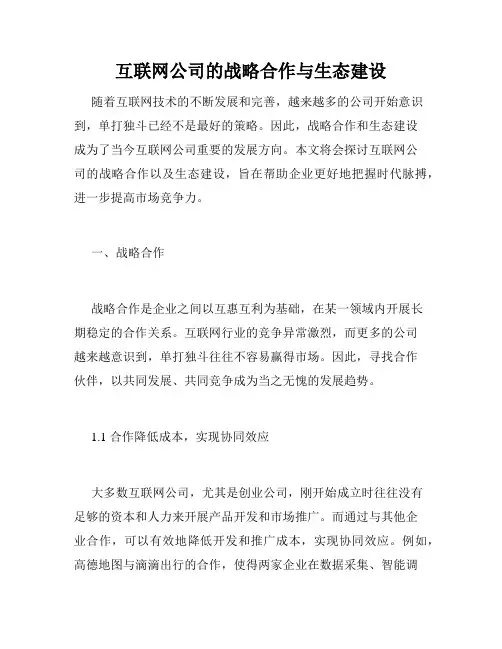 互联网公司的战略合作与生态建设

随着互联网技术的不断发展和完善，越来越多的公司开始意识到，单打独斗已经不是最好的策略。因此，战略合作和生态建设成为了当今互联网公司重要的发展方向。本文将会探讨互联网公司的战略合作以及生态建设，旨在帮助企业更好地把握时代脉搏，进一步提高市场竞争力。

一、战略合作

战略合作是企业之间以互惠互利为基础，在某一领域内开展长期稳定的合作关系。互联网行业的竞争异常激烈，而更多的公司越来越意识到，单打独斗往往不容易赢得市场。因此，寻找合作伙伴，以共同发展、共同竞争成为当之无愧的发展趋势。

1.1 合作降低成本，实现协同效应

大多数互联网公司，尤其是创业公司，刚开始成立时往往没有足够的资本和人力来开展产品开发和市场推广。而通过与其他企业合作，可以有效地降低开发和推广成本，实现协同效应。例如，高德地图与滴滴出行的合作，使得两家企业在数据采集、智能调